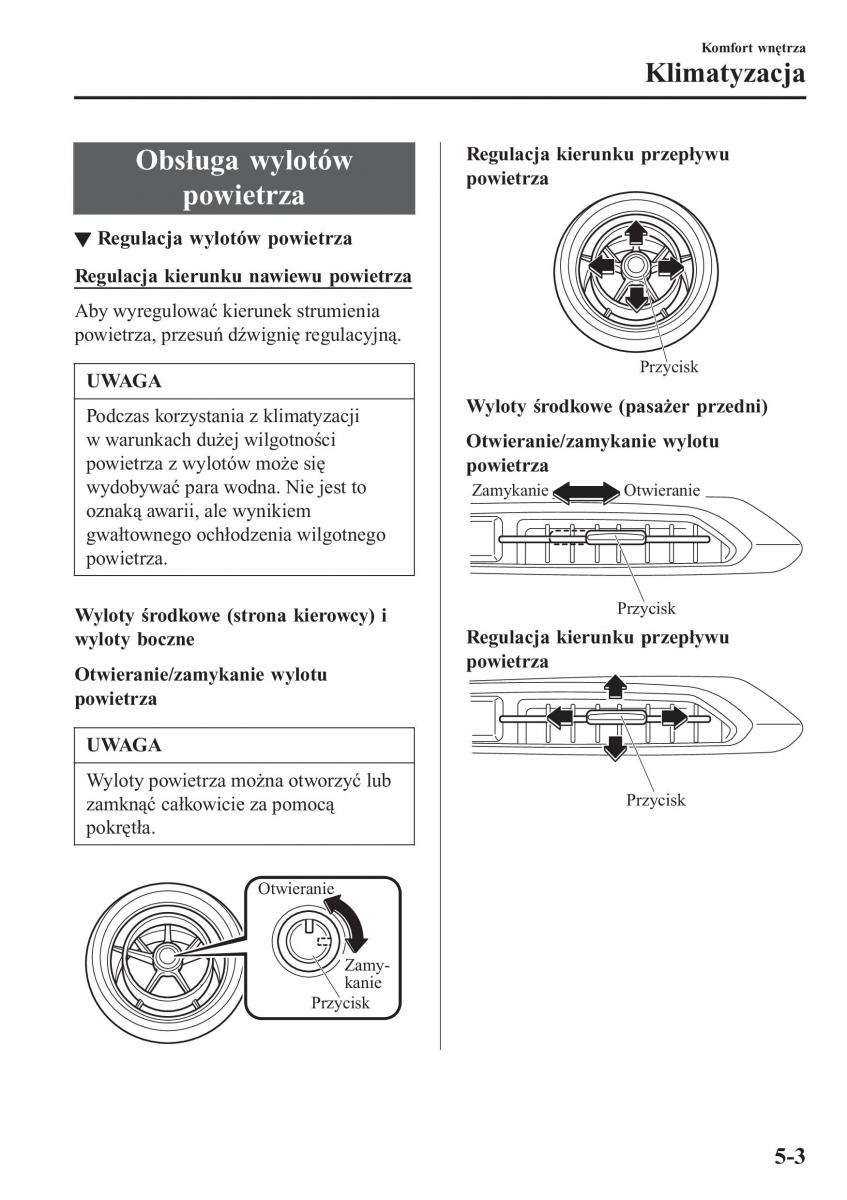 Komfort wnętrza

Klimatyzacja

Obsługa wylotów powietrza

▼ Regulacja wylotów powietrza

Regulacja kierunku nawiewu powietrza

Aby wyregulować kierunek strumienia powietrza, przesuń dźwignię regulacyjną.

UWAGA

Podczas korzystania z klimatyzacji w warunkach dużej wilgotności powietrza z wylotów może się wydobywać para wodna. Nie jest to oznaką awarii, ale wynikiem gwałtownego ochłodzenia wilgotnego powietrza.

Wyloty środkowe (strona kierowcy) i wyloty boczne

Otwieranie/zamykanie wylotu powietrza

UWAGA

Wyloty powietrza można otworzyć lub zamknąć całkowicie za pomocą pokrętła.

Otwieranie

Zamykanie

Przycisk

Regulacja kierunku przepływu powietrza

Przycisk

Wyloty środkowe (pasażer przedni)

Otwieranie/zamykanie wylotu powietrza

Zamykanie

Otwieranie

Przycisk

Regulacja kierunku przepływu powietrza

Przycisk

5-3